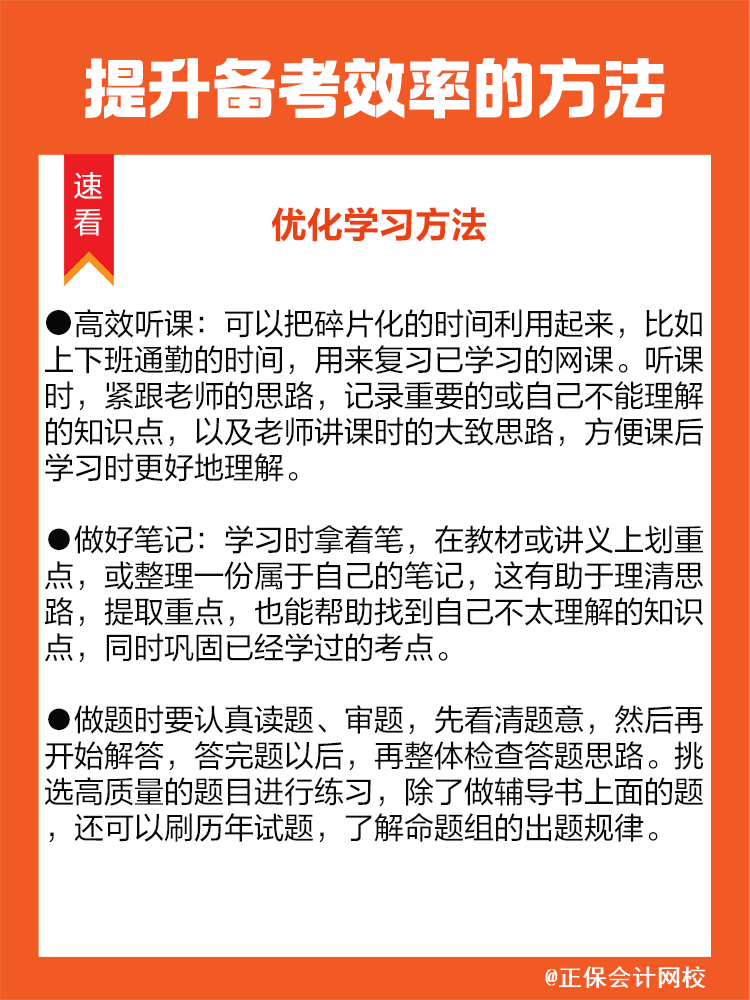 提升备考效率的方法

速看

优化学习方法

●高效听课：可以把碎片化的时间利用起来，比如上下班通勤的时间，用来复习已学习的网课。听课时，紧跟老师的思路，记录重要的或自己不能理解的知识点，以及老师讲课时的大致思路，方便课后学习时更好地理解。

●做好笔记：学习时拿着笔，在教材或讲义上划重点，或整理一份属于自己的笔记，这有助于理清思路，提取重点，也能帮助找到自己不太理解的知识点，同时巩固已经学过的考点。

●做题时要认真读题、审题，先看清题意，然后再开始解答，答完题以后，再整体检查答题思路。挑选高质量的题目进行练习，除了做辅导书上面的题，还可以刷历年试题，了解命题组的出题规律。

@正保会计网校